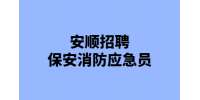 安顺招聘
保安消防应急员